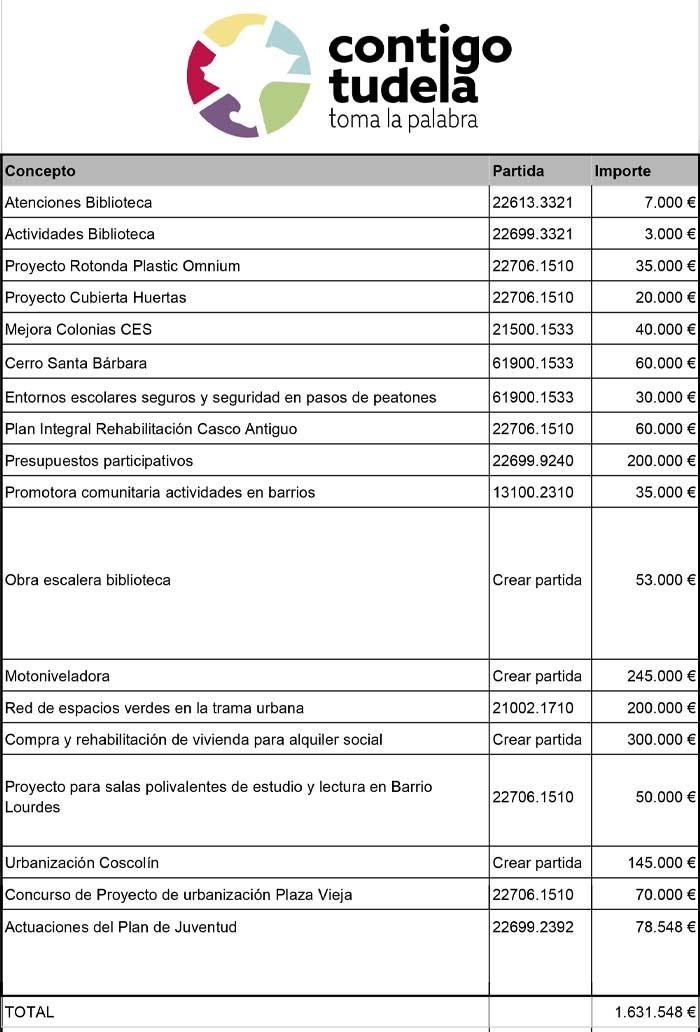 contigo tudela
toma la palabra

| Concepto | Partida | Importe |
|---|---|---|
| Atenciones Biblioteca | 22613.3321 | 7.000 € |
| Actividades Biblioteca | 22699.3321 | 3.000 € |
| Proyecto Rotonda Plastic Omnium | 22706.1510 | 35.000 € |
| Proyecto Cubierta Huertas | 22706.1510 | 20.000 € |
| Mejora Colonias CES | 21500.1533 | 40.000 € |
| Cerro Santa Bárbara | 61900.1533 | 60.000 € |
| Entornos escolares seguros y seguridad en pasos de peatones | 61900.1533 | 30.000 € |
| Plan Integral Rehabilitación Casco Antiguo | 22706.1510 | 60.000 € |
| Presupuestos participativos | 22699.9240 | 200.000 € |
| Promotora comunitaria actividades en barrios | 13100.2310 | 35.000 € |
| Obra escalera biblioteca | Crear partida | 53.000 € |
| Motoniveladora | Crear partida | 245.000 € |
| Red de espacios verdes en la trama urbana | 21002.1710 | 200.000 € |
| Compra y rehabilitación de vivienda para alquiler social | Crear partida | 300.000 € |
| Proyecto para salas polivalentes de estudio y lectura en Barrio Lourdes | 22706.1510 | 50.000 € |
| Urbanización Coscolín | Crear partida | 145.000 € |
| Concurso de Proyecto de urbanización Plaza Vieja | 22706.1510 | 70.000 € |
| Actuaciones del Plan de Juventud | 22699.2392 | 78.548 € |
| TOTAL | | 1.631.548 € |